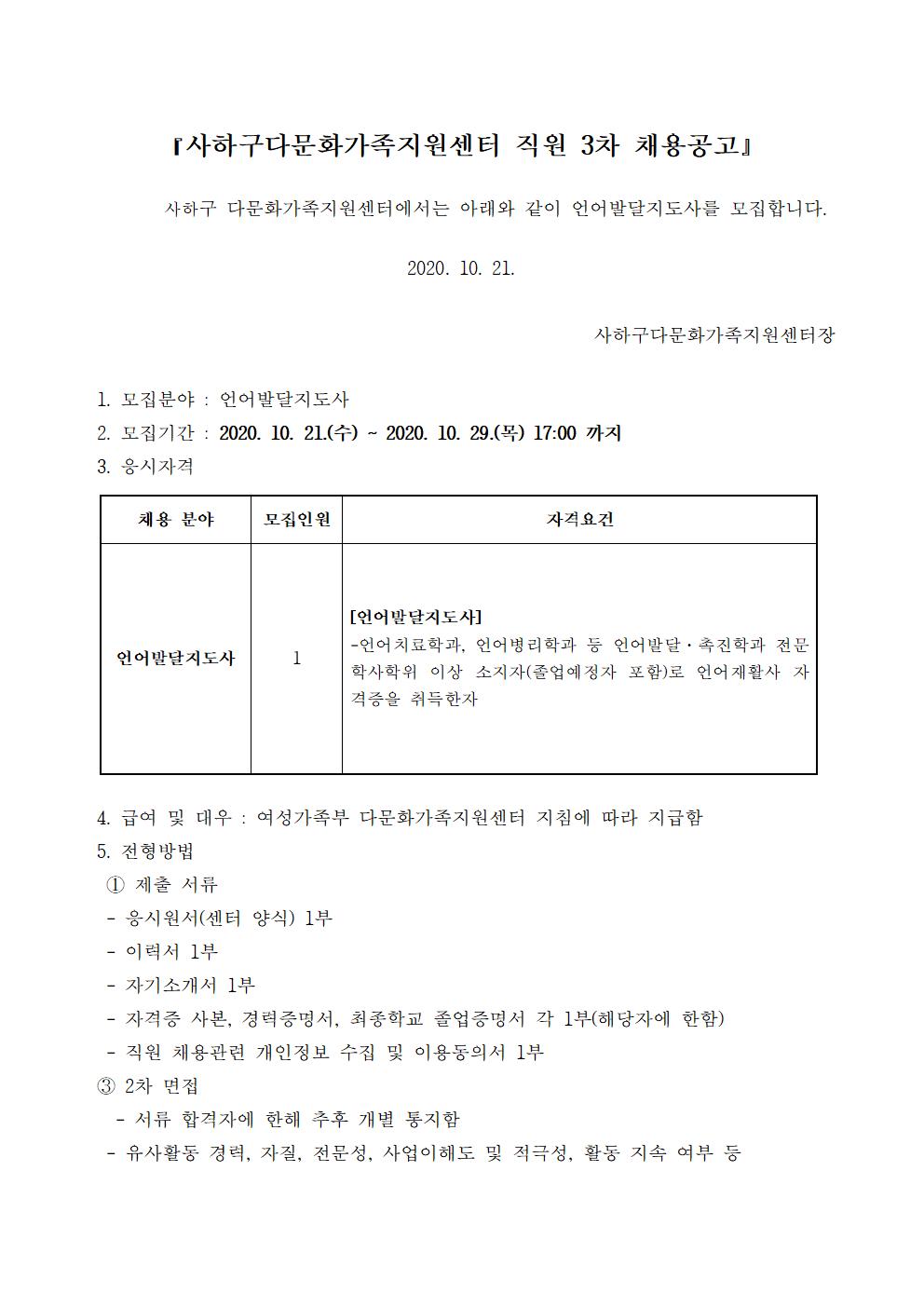 『사하구다문화가족지원센터 직원 3차 채용공고』

사하구 다문화가족지원센터에서는 아래와 같이 언어발달지도사를 모집합니다.

2020. 10. 21.

사하구다문화가족지원센터장

1. 모집분야 : 언어발달지도사
2. 모집기간 : 2020. 10. 21.(수) ~ 2020. 10. 29.(목) 17:00 까지
3. 응시자격

| 채용 분야 | 모집인원 | 자격요건 |
|---|---|---|
| 언어발달지도사 | 1 | [언어발달지도사] -언어치료학과, 언어병리학과 등 언어발달·촉진학과 전문학사학위 이상 소지자(졸업예정자 포함)로 언어재활사 자격증을 취득한자 |

4. 급여 및 대우 : 여성가족부 다문화가족지원센터 지침에 따라 지급함
5. 전형방법
① 제출 서류
- 응시원서(센터 양식) 1부
- 이력서 1부
- 자기소개서 1부
- 자격증 사본, 경력증명서, 최종학교 졸업증명서 각 1부(해당자에 한함)
- 직원 채용관련 개인정보 수집 및 이용동의서 1부
③ 2차 면접
- 서류 합격자에 한해 추후 개별 통지함
- 유사활동 경력, 자질, 전문성, 사업이해도 및 적극성, 활동 지속 여부 등